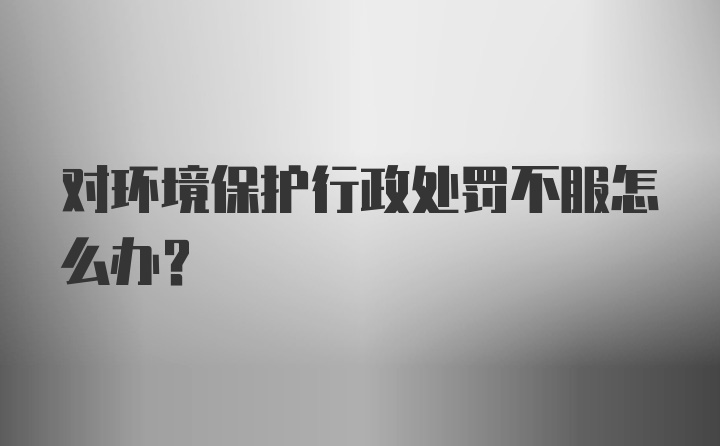 对环境保护行政处罚不服怎么办?